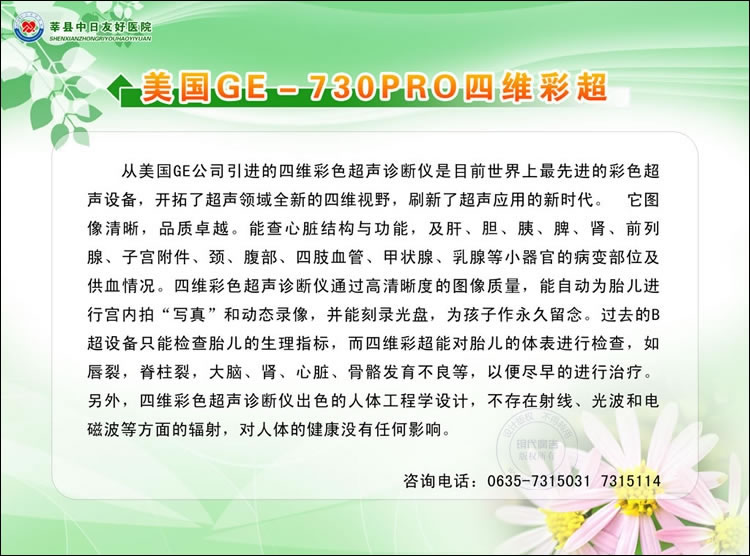 莘县中日友好医院
SHENXIANZHONGRIYOUHAOYIYUAN

美国GE－730PRO四维彩超

从美国GE公司引进的四维彩色超声诊断仪是目前世界上最先进的彩色超声设备，开拓了超声领域全新的四维视野，刷新了超声应用的新时代。 它图像清晰，品质卓越。能查心脏结构与功能，及肝、胆、胰、脾、肾、前列腺、子宫附件、颈、腹部、四肢血管、甲状腺、乳腺等小器官的病变部位及供血情况。四维彩色超声诊断仪通过高清晰度的图像质量，能自动为胎儿进行宫内拍“写真”和动态录像，并能刻录光盘，为孩子作永久留念。过去的B超设备只能检查胎儿的生理指标，而四维彩超能对胎儿的体表进行检查，如唇裂，脊柱裂，大脑、肾、心脏、骨骼发育不良等，以便尽早的进行治疗。另外，四维彩色超声诊断仪出色的人体工程学设计，不存在射线、光波和电磁波等方面的辐射，对人体的健康没有任何影响。

咨询电话：0635-7315031 7315114